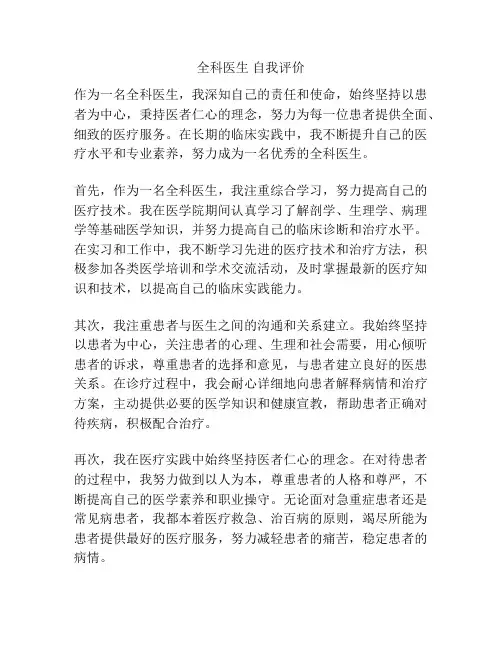 全科医生 自我评价

作为一名全科医生，我深知自己的责任和使命，始终坚持以患者为中心，秉持医者仁心的理念，努力为每一位患者提供全面、细致的医疗服务。在长期的临床实践中，我不断提升自己的医疗水平和专业素养，努力成为一名优秀的全科医生。

首先，作为一名全科医生，我注重综合学习，努力提高自己的医疗技术。我在医学院期间认真学习了解剖学、生理学、病理学等基础医学知识，并努力提高自己的临床诊断和治疗水平。在实习和工作中，我不断学习先进的医疗技术和治疗方法，积极参加各类医学培训和学术交流活动，及时掌握最新的医疗知识和技术，以提高自己的临床实践能力。

其次，我注重患者与医生之间的沟通和关系建立。我始终坚持以患者为中心，关注患者的心理、生理和社会需要，用心倾听患者的诉求，尊重患者的选择和意见，与患者建立良好的医患关系。在诊疗过程中，我会耐心详细地向患者解释病情和治疗方案，主动提供必要的医学知识和健康宣教，帮助患者正确对待疾病，积极配合治疗。

再次，我在医疗实践中始终坚持医者仁心的理念。在对待患者的过程中，我努力做到以人为本，尊重患者的人格和尊严，不断提高自己的医学素养和职业操守。无论面对急重症患者还是常见病患者，我都本着医疗救急、治百病的原则，竭尽所能为患者提供最好的医疗服务，努力减轻患者的痛苦，稳定患者的病情。